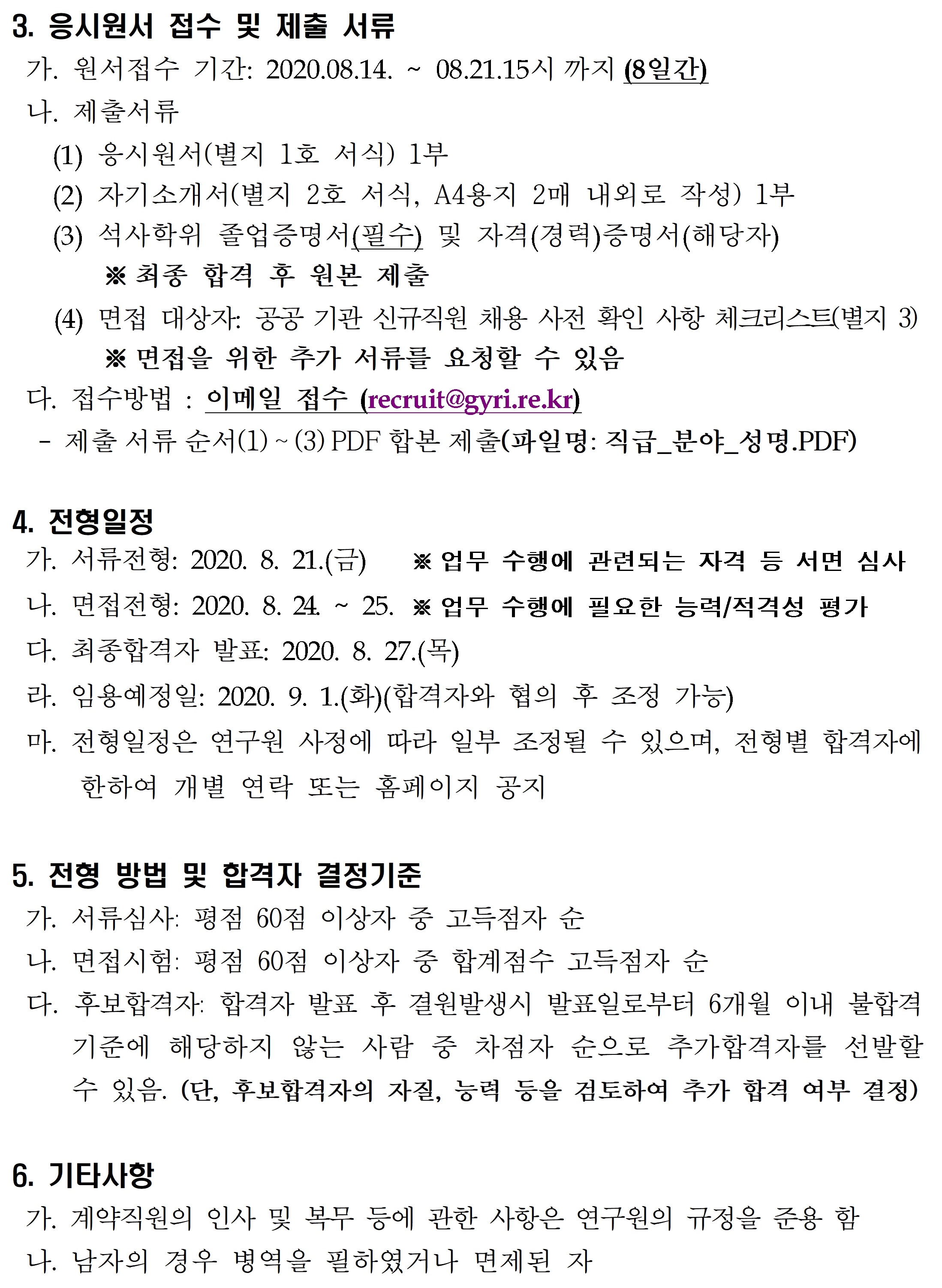 3. 응시원서 접수 및 제출 서류
가. 원서접수 기간: 2020.08.14. ~ 08.21.15시 까지 (8일간)
나. 제출서류
(1) 응시원서(별지 1호 서식) 1부
(2) 자기소개서(별지 2호 서식, A4용지 2매 내외로 작성) 1부
(3) 석사학위 졸업증명서(필수) 및 자격(경력)증명서(해당자)
※ 최종 합격 후 원본 제출
(4) 면접 대상자: 공공 기관 신규직원 채용 사전 확인 사항 체크리스트(별지 3)
※ 면접을 위한 추가 서류를 요청할 수 있음
다. 접수방법 : 이메일 접수 (recruit@gyri.re.kr)
- 제출 서류 순서(1) ~ (3) PDF 합본 제출(파일명: 직급_분야_성명.PDF)

4. 전형일정
가. 서류전형: 2020. 8. 21.(금) ※ 업무 수행에 관련되는 자격 등 서면 심사
나. 면접전형: 2020. 8. 24. ~ 25. ※ 업무 수행에 필요한 능력/적격성 평가
다. 최종합격자 발표: 2020. 8. 27.(목)
라. 임용예정일: 2020. 9. 1.(화)(합격자와 협의 후 조정 가능)
마. 전형일정은 연구원 사정에 따라 일부 조정될 수 있으며, 전형별 합격자에 한하여 개별 연락 또는 홈페이지 공지

5. 전형 방법 및 합격자 결정기준
가. 서류심사: 평점 60점 이상자 중 고득점자 순
나. 면접시험: 평점 60점 이상자 중 합계점수 고득점자 순
다. 후보합격자: 합격자 발표 후 결원발생시 발표일로부터 6개월 이내 불합격 기준에 해당하지 않는 사람 중 차점자 순으로 추가합격자를 선발할 수 있음. (단, 후보합격자의 자질, 능력 등을 검토하여 추가 합격 여부 결정)

6. 기타사항
가. 계약직원의 인사 및 복무 등에 관한 사항은 연구원의 규정을 준용 함
나. 남자의 경우 병역을 필하였거나 면제된 자